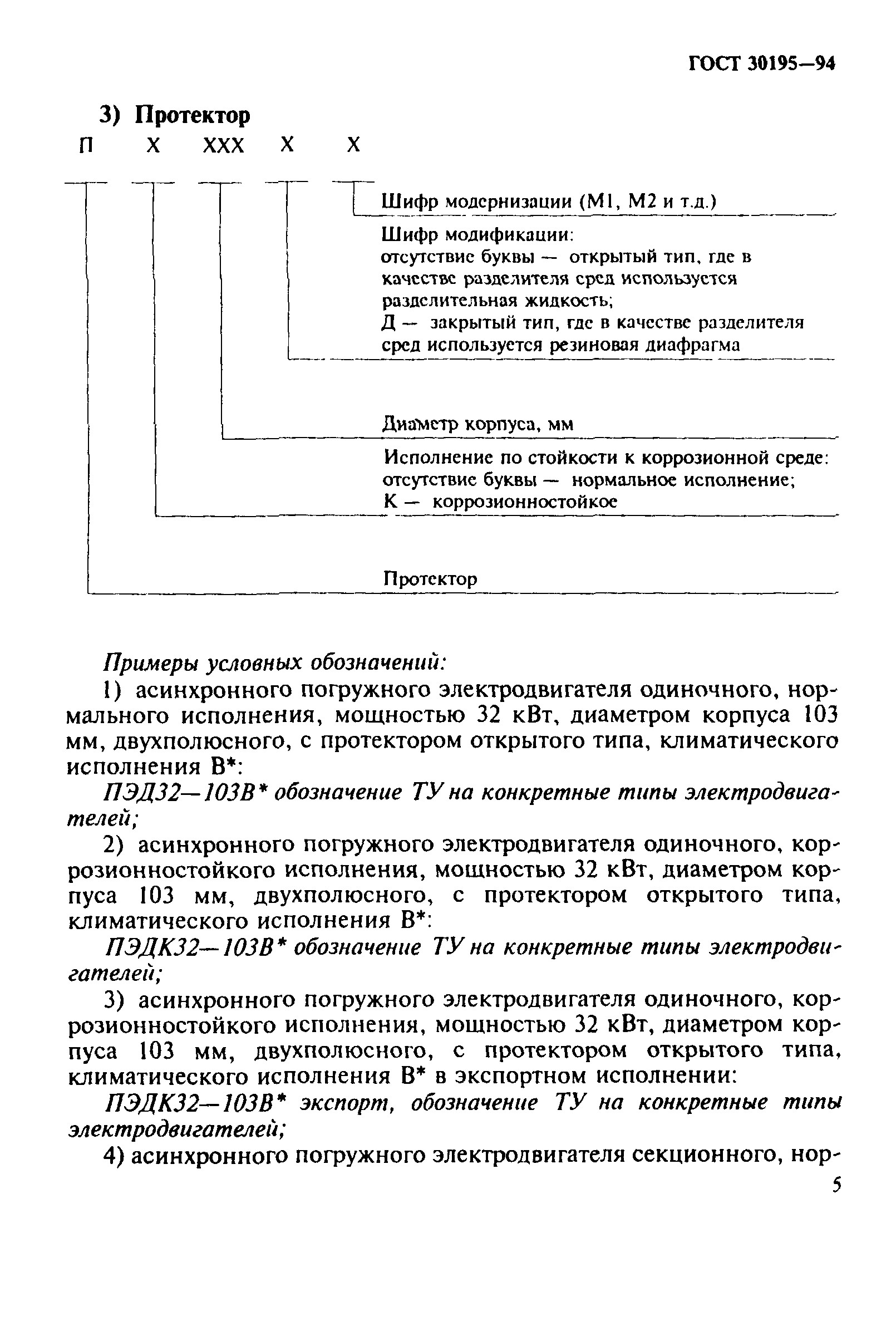 ГОСТ 30195—94

3) Протектор

П Х ХХХ Х Х

Шифр модернизации (М1, М2 и т.д.)

Шифр модификации:
отсутствие буквы — открытый тип, где в качестве разделителя сред используется разделительная жидкость;
Д — закрытый тип, где в качестве разделителя сред используется резиновая диафрагма

Диаметр корпуса, мм

Исполнение по стойкости к коррозионной среде:
отсутствие буквы — нормальное исполнение;
К — коррозионностойкое

Протектор

Примеры условных обозначений:

1) асинхронного погружного электродвигателя одиночного, нормального исполнения, мощностью 32 кВт, диаметром корпуса 103 мм, двухполюсного, с протектором открытого типа, климатического исполнения В*:

ПЭД32—103В* обозначение ТУ на конкретные типы электродвигателей;

2) асинхронного погружного электродвигателя одиночного, коррозионностойкого исполнения, мощностью 32 кВт, диаметром корпуса 103 мм, двухполюсного, с протектором открытого типа, климатического исполнения В*:

ПЭДК32—103В* обозначение ТУ на конкретные типы электродвигателей;

3) асинхронного погружного электродвигателя одиночного, коррозионностойкого исполнения, мощностью 32 кВт, диаметром корпуса 103 мм, двухполюсного, с протектором открытого типа, климатического исполнения В* в экспортном исполнении:

ПЭДК32—103В* экспорт, обозначение ТУ на конкретные типы электродвигателей;

4) асинхронного погружного электродвигателя секционного, нор-

5